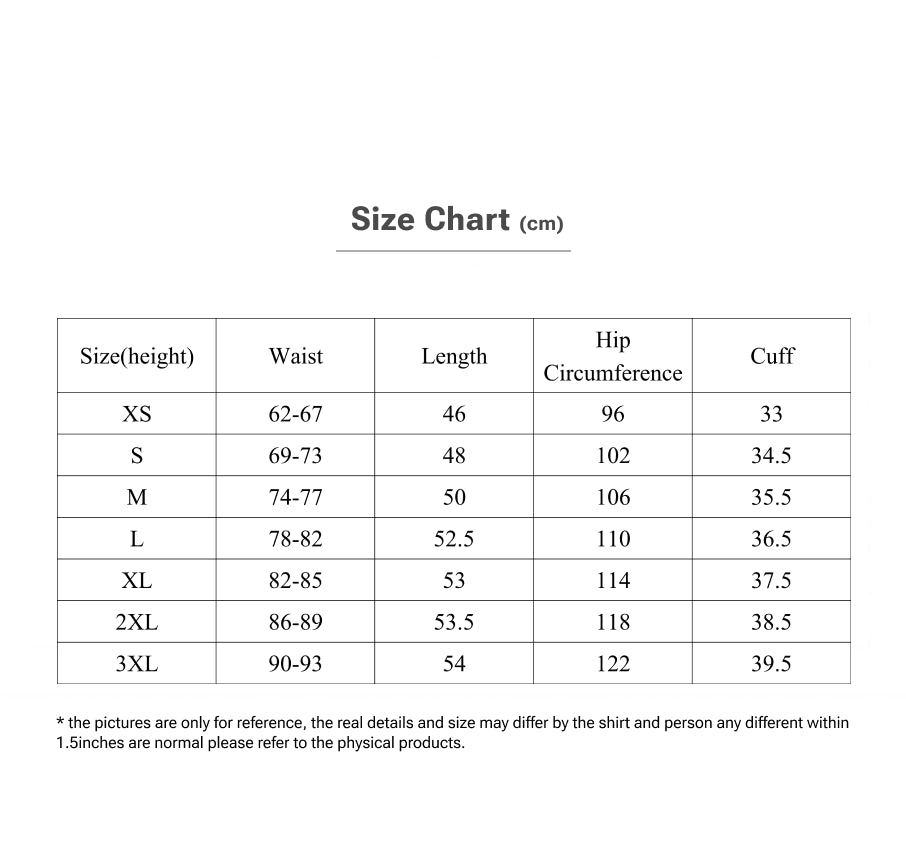 Size Chart (cm)

| Size(height) | Waist | Length | Hip Circumference | Cuff |
|---|---|---|---|---|
| XS | 62-67 | 46 | 96 | 33 |
| S | 69-73 | 48 | 102 | 34.5 |
| M | 74-77 | 50 | 106 | 35.5 |
| L | 78-82 | 52.5 | 110 | 36.5 |
| XL | 82-85 | 53 | 114 | 37.5 |
| 2XL | 86-89 | 53.5 | 118 | 38.5 |
| 3XL | 90-93 | 54 | 122 | 39.5 |

* the pictures are only for reference, the real details and size may differ by the shirt and person any different within 1.5inches are normal please refer to the physical products.